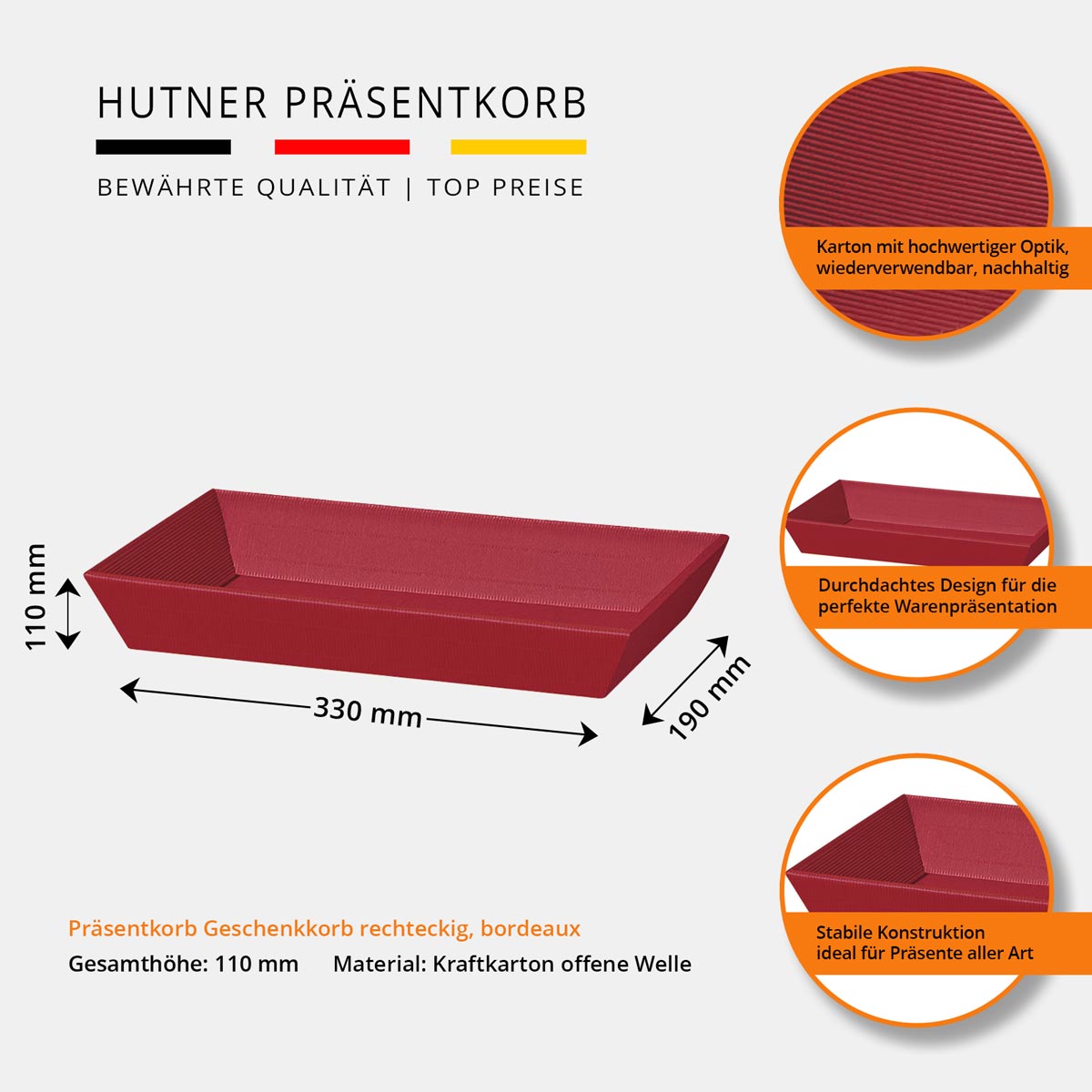 HUTNER PRÄSENTKORB

BEWÄHRTE QUALITÄT | TOP PREISE

Karton mit hochwertiger Optik, wiederverwendbar, nachhaltig

110 mm

330 mm

190 mm

Durchdachtes Design für die perfekte Warenpräsentation

Stabile Konstruktion ideal für Präsente aller Art

Präsentkorb Geschenkkorb rechteckig, bordeaux

Gesamthöhe: 110 mm Material: Kraftkarton offene Welle